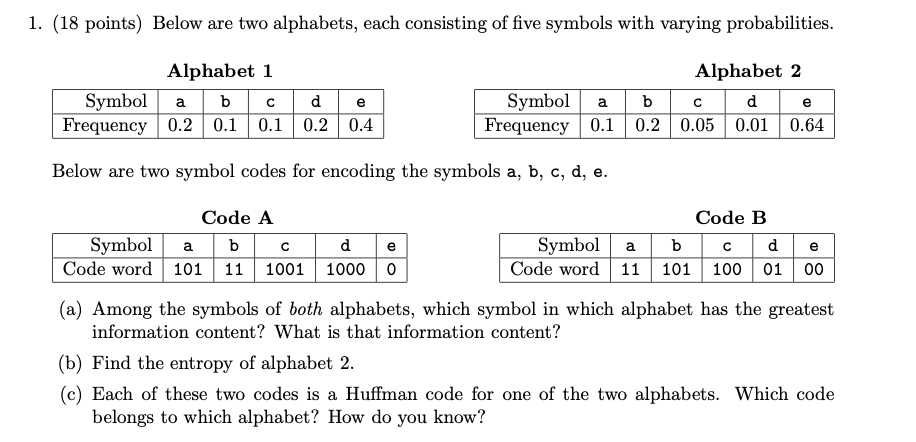 1. (18 points) Below are two alphabets, each consisting of five symbols with varying probabilities.

Alphabet 1

| Symbol | a | b | c | d | e |
|---|---|---|---|---|---|
| Frequency | 0.2 | 0.1 | 0.1 | 0.2 | 0.4 |

Alphabet 2

| Symbol | a | b | c | d | e |
|---|---|---|---|---|---|
| Frequency | 0.1 | 0.2 | 0.05 | 0.01 | 0.64 |

Below are two symbol codes for encoding the symbols a, b, c, d, e.

Code A

| Symbol | a | b | c | d | e |
|---|---|---|---|---|---|
| Code word | 101 | 11 | 1001 | 1000 | 0 |

Code B

| Symbol | a | b | c | d | e |
|---|---|---|---|---|---|
| Code word | 11 | 101 | 100 | 01 | 00 |

(a) Among the symbols of both alphabets, which symbol in which alphabet has the greatest information content? What is that information content?

(b) Find the entropy of alphabet 2.

(c) Each of these two codes is a Huffman code for one of the two alphabets. Which code belongs to which alphabet? How do you know?